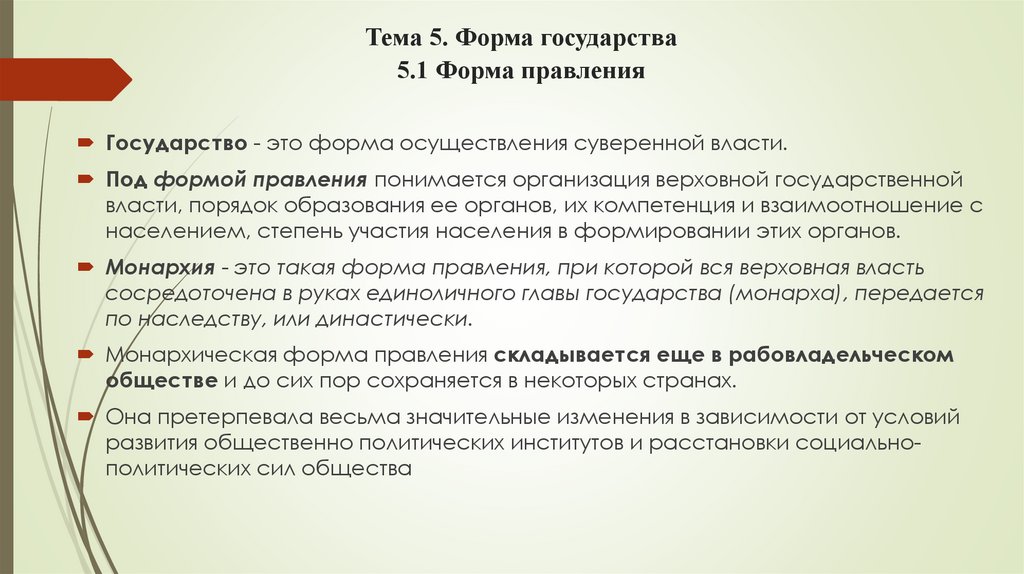 Тема 5. Форма государства
5.1 Форма правления

Государство - это форма осуществления суверенной власти.

Под формой правления понимается организация верховной государственной власти, порядок образования ее органов, их компетенция и взаимоотношение с населением, степень участия населения в формировании этих органов.

Монархия - это такая форма правления, при которой вся верховная власть сосредоточена в руках единоличного главы государства (монарха), передается по наследству, или династически.

Монархическая форма правления складывается еще в рабовладельческом обществе и до сих пор сохраняется в некоторых странах.

Она претерпевала весьма значительные изменения в зависимости от условий развития общественно политических институтов и расстановки социально-политических сил общества